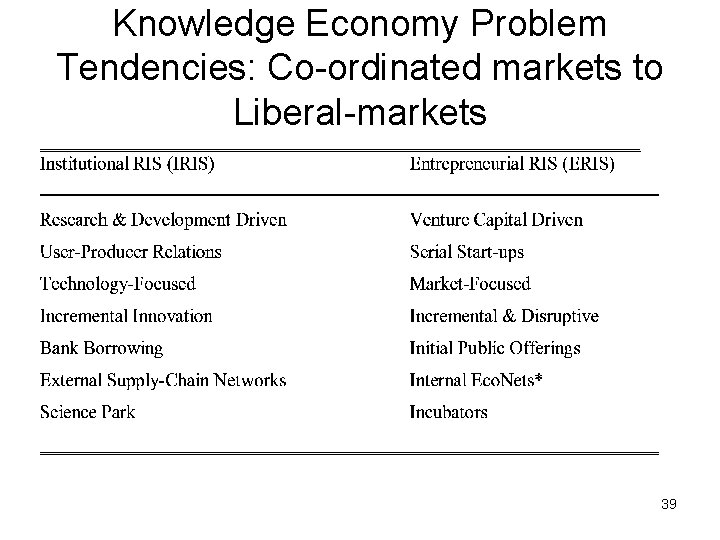 Knowledge Economy Problem Tendencies: Co-ordinated markets to Liberal-markets

| Institutional RIS (IRIS) | Entrepreneurial RIS (ERIS) |
|---|---|
| Research & Development Driven | Venture Capital Driven |
| User-Producer Relations | Serial Start-ups |
| Technology-Focused | Market-Focused |
| Incremental Innovation | Incremental & Disruptive |
| Bank Borrowing | Initial Public Offerings |
| External Supply-Chain Networks | Internal EcoNets* |
| Science Park | Incubators |

39